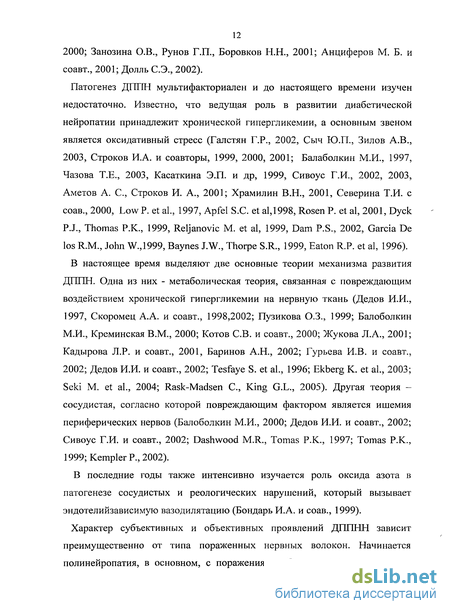 12

2000; Занозина О.В., Рунов Г.П., Боровков Н.Н., 2001; Анциферов М. Б. и соавт., 2001; Долль С.Э., 2002).

Патогенез ДППН мультифакториален и до настоящего времени изучен недостаточно. Известно, что ведущая роль в развитии диабетической нейропатии принадлежит хронической гипергликемии, а основным звеном является оксидативный стресс (Галстян Г.Р., 2002, Сыч Ю.П., Зилов А.В., 2003, Строков И.А. и соавторы, 1999, 2000, 2001; Балаболкин М.И., 1997, Чазова Т.Е., 2003, Касаткина Э.П. и др, 1999, Сивоус Г.И., 2002, 2003, Аметов А. С., Строков И. А., 2001; Храмилин В.Н., 2001, Северина Т.И. с соав., 2000, Low P. et al., 1997, Apfel S.C. et al,1998, Rosen P. et al, 2001, Dyck P.J., Thomas P.K., 1999, Reljanovic M. et al, 1999, Dam P.S., 2002, Garcia De los R.M., John W.,1999, Baynes J.W., Thorpe S.R., 1999, Eaton R.P. et al, 1996).

В настоящее время выделяют две основные теории механизма развития ДППН. Одна из них - метаболическая теория, связанная с повреждающим воздействием хронической гипергликемии на нервную ткань (Дедов И.И., 1997, Скоромец А.А. и соавт., 1998,2002; Пузикова О.З., 1999; Балоболкин М.И., Креминская В.М., 2000; Котов С.В. и соавт., 2000; Жукова Л.А., 2001; Кадырова Л.Р. и соавт., 2001, Баринов А.Н., 2002; Гурьева И.В. и соавт., 2002; Дедов И.И. и соавт., 2002; Tesfaye S. et al., 1996; Ekberg K. et al., 2003; Seki M. et al., 2004; Rask-Madsen C., King G.L., 2005). Другая теория – сосудистая, согласно которой повреждающим фактором является ишемия периферических нервов (Балоболкин М.И., 2000; Дедов И.И. и соавт., 2002; Сивоус Г.И. и соавт., 2002; Dashwood M.R., Tomas P.K., 1997; Tomas P.K., 1999; Kempler P., 2002).

В последние годы также интенсивно изучается роль оксида азота в патогенезе сосудистых и реологических нарушений, который вызывает эндотелийзависимую вазодилятацию (Бондарь И.А. и соав., 1999).

Характер субъективных и объективных проявлений ДППНН зависит преимущественно от типа пораженных нервных волокон. Начинается полинейропатия, в основном, с поражения

dsLib.net
библиотека диссертаций